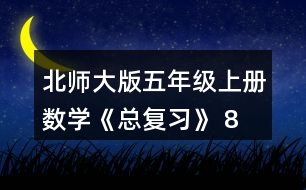 北师大版五年级上册数学《总复习》8